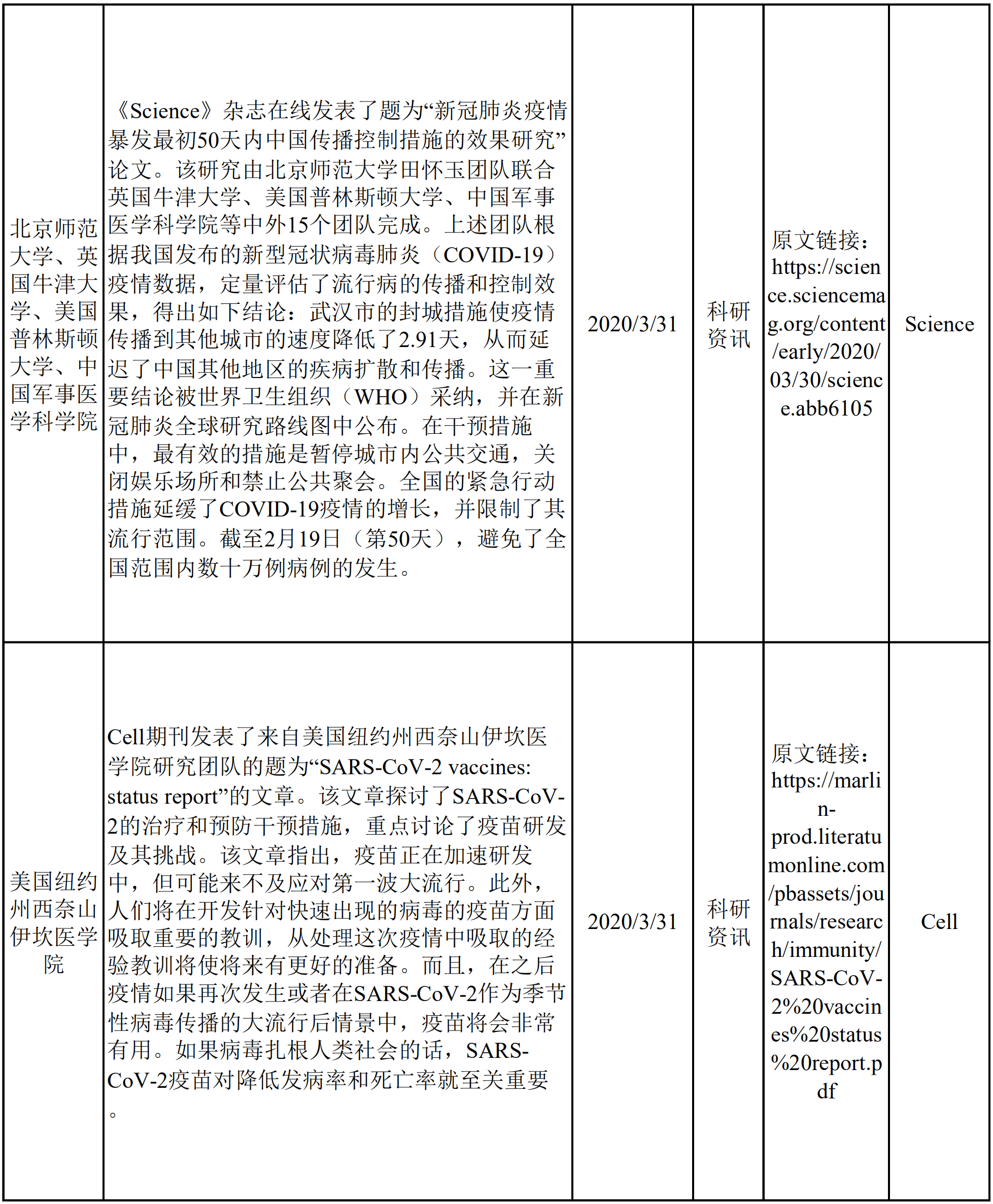 | | | | | | |
|---|---|---|---|---|---|
| 北京师范大学、英国牛津大学、美国普林斯顿大学、中国军事医学科学院 | 《Science》杂志在线发表了题为“新冠肺炎疫情暴发最初50天内中国传播控制措施的效果研究”论文。该研究由北京师范大学田怀玉团队联合英国牛津大学、美国普林斯顿大学、中国军事医学科学院等中外15个团队完成。上述团队根据我国发布的新型冠状病毒肺炎（COVID-19）疫情数据，定量评估了流行病的传播和控制效果，得出如下结论：武汉市的封城措施使疫情传播到其他城市的速度降低了2.91天，从而延迟了中国其他地区的疾病扩散和传播。这一重要结论被世界卫生组织（WHO）采纳，并在新冠肺炎全球研究路线图中公布。在干预措施中，最有效的措施是暂停城市内公共交通，关闭娱乐场所和禁止公共聚会。全国的紧急行动措施延缓了COVID-19疫情的增长，并限制了其流行范围。截至2月19日（第50天），避免了全国范围内数十万例病例的发生。 | 2020/3/31 | 科研资讯 | 原文链接：https://science.sciencemag.org/content/early/2020/03/30/science.abb6105 | Science |
| 美国纽约州西奈山伊坎医学院 | Cell期刊发表了来自美国纽约州西奈山伊坎医学院研究团队的题为“SARS-CoV-2 vaccines: status report”的文章。该文章探讨了SARS-CoV-2的治疗和预防干预措施，重点讨论了疫苗研发及其挑战。该文章指出，疫苗正在加速研发中，但可能来不及应对第一波大流行。此外，人们将在开发针对快速出现的病毒的疫苗方面吸取重要的教训，从处理这次疫情中吸取的经验教训将使将来有更好的准备。而且，在之后疫情如果再次发生或者在SARS-CoV-2作为季节性病毒传播的大流行后情景中，疫苗将会非常有用。如果病毒扎根人类社会的话，SARS-CoV-2疫苗对降低发病率和死亡率就至关重要。 | 2020/3/31 | 科研资讯 | 原文链接：https://marlin-prod.literatumonline.com/pbassets/journals/research/immunity/SARS-CoV-2%20vaccines%20status%20report.pdf | Cell |